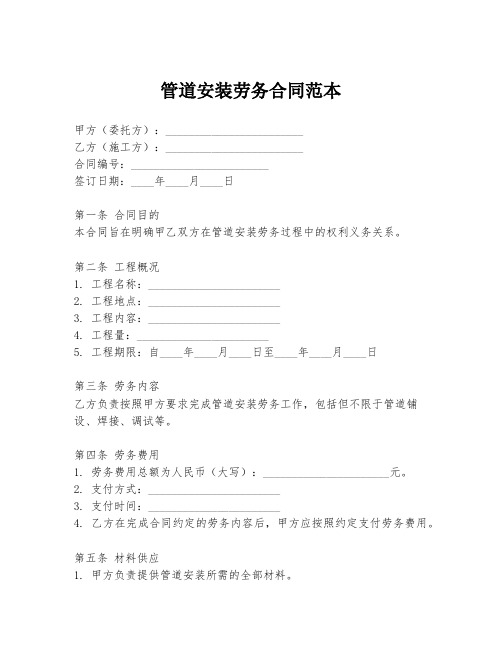 管道安装劳务合同范本

甲方（委托方）：________________________
乙方（施工方）：________________________
合同编号：________________________
签订日期：____年____月____日

第一条 合同目的
本合同旨在明确甲乙双方在管道安装劳务过程中的权利义务关系。

第二条 工程概况
1. 工程名称：________________________
2. 工程地点：________________________
3. 工程内容：________________________
4. 工程量：________________________
5. 工程期限：自____年____月____日至____年____月____日

第三条 劳务内容
乙方负责按照甲方要求完成管道安装劳务工作，包括但不限于管道铺设、焊接、调试等。

第四条 劳务费用
1. 劳务费用总额为人民币（大写）：________________________元。
2. 支付方式：________________________
3. 支付时间：________________________
4. 乙方在完成合同约定的劳务内容后，甲方应按照约定支付劳务费用。

第五条 材料供应
1. 甲方负责提供管道安装所需的全部材料。